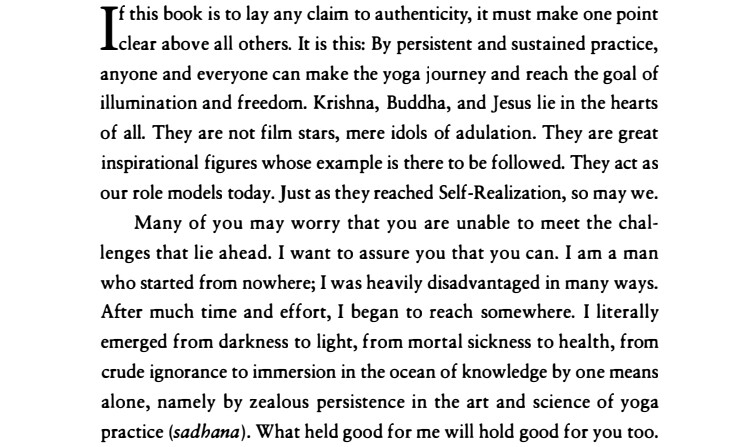 If this book is to lay any claim to authenticity, it must make one point clear above all others. It is this: By persistent and sustained practice, anyone and everyone can make the yoga journey and reach the goal of illumination and freedom. Krishna, Buddha, and Jesus lie in the hearts of all. They are not film stars, mere idols of adulation. They are great inspirational figures whose example is there to be followed. They act as our role models today. Just as they reached Self-Realization, so may we.

Many of you may worry that you are unable to meet the challenges that lie ahead. I want to assure you that you can. I am a man who started from nowhere; I was heavily disadvantaged in many ways. After much time and effort, I began to reach somewhere. I literally emerged from darkness to light, from mortal sickness to health, from crude ignorance to immersion in the ocean of knowledge by one means alone, namely by zealous persistence in the art and science of yoga practice (sadhana). What held good for me will hold good for you too.